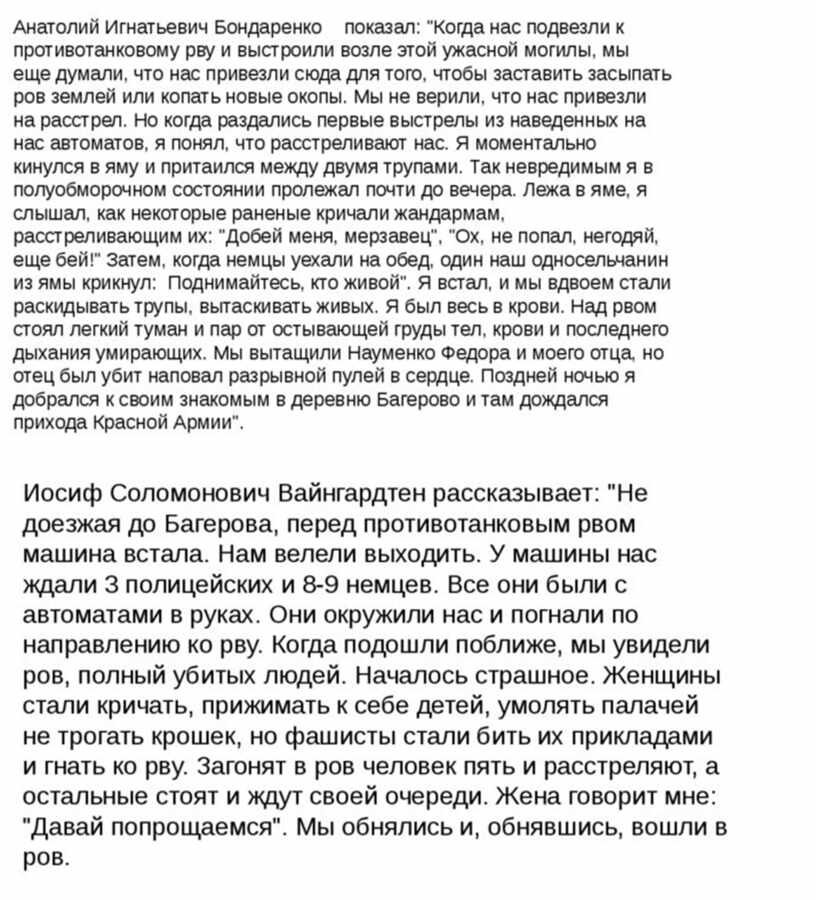 Анатолий Игнатьевич Бондаренко показал: "Когда нас подвезли к противотанковому рву и выстроили возле этой ужасной могилы, мы еще думали, что нас привезли сюда для того, чтобы заставить засыпать ров землей или копать новые окопы. Мы не верили, что нас привезли на расстрел. Но когда раздались первые выстрелы из наведенных на нас автоматов, я понял, что расстреливают нас. Я моментально кинулся в яму и притаился между двумя трупами. Так невредимым я в полуобморочном состоянии пролежал почти до вечера. Лежа в яме, я слышал, как некоторые раненые кричали жандармам, расстреливающим их: "Добей меня, мерзавец", "Ох, не попал, негодяй, еще бей!" Затем, когда немцы уехали на обед, один наш односельчанин из ямы крикнул: Поднимайтесь, кто живой". Я встал, и мы вдвоем стали раскидывать трупы, вытаскивать живых. Я был весь в крови. Над рвом стоял легкий туман и пар от остывающей груды тел, крови и последнего дыхания умирающих. Мы вытащили Науменко Федора и моего отца, но отец был убит наповал разрывной пулей в сердце. Поздней ночью я добрался к своим знакомым в деревню Багерово и там дождался прихода Красной Армии".

Иосиф Соломонович Вайнгардтен рассказывает: "Не доезжая до Багерова, перед противотанковым рвом машина встала. Нам велели выходить. У машины нас ждали 3 полицейских и 8-9 немцев. Все они были с автоматами в руках. Они окружили нас и погнали по направлению ко рву. Когда подошли поближе, мы увидели ров, полный убитых людей. Началось страшное. Женщины стали кричать, прижимать к себе детей, умолять палачей не трогать крошек, но фашисты стали бить их прикладами и гнать ко рву. Загонят в ров человек пять и расстреляют, а остальные стоят и ждут своей очереди. Жена говорит мне: "Давай попрощаемся". Мы обнялись и, обнявшись, вошли в ров.